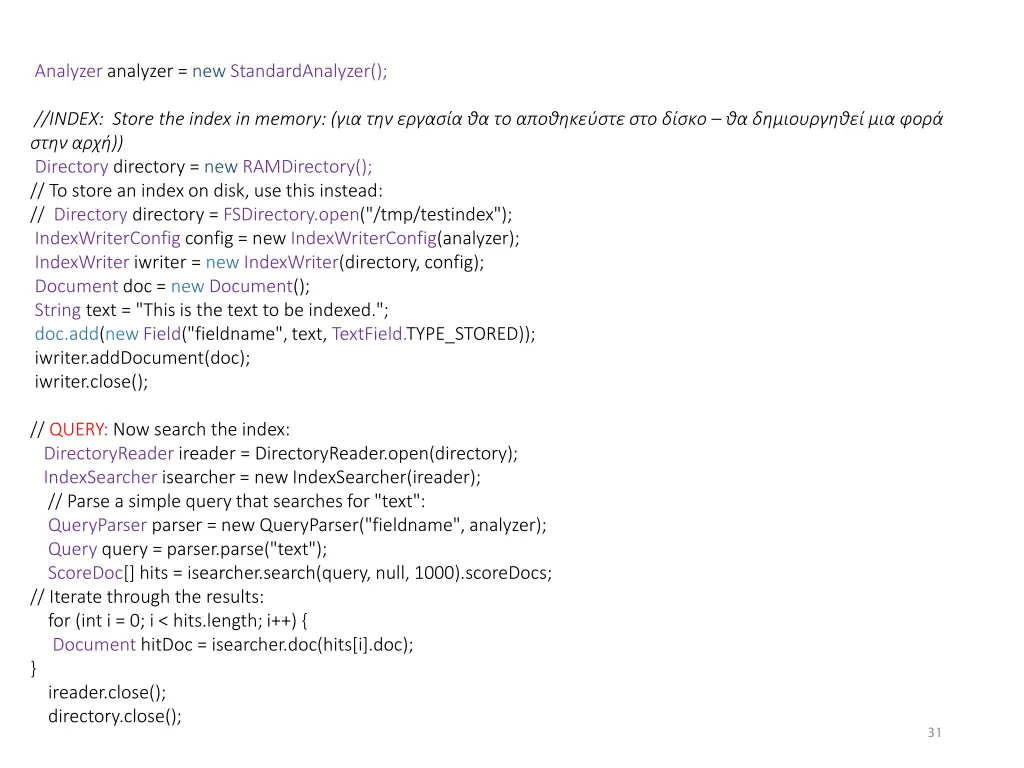 Analyzer analyzer = new StandardAnalyzer();

//INDEX: Store the index in memory: (για την εργασία θα το αποθηκεύστε στο δίσκο – θα δημιουργηθεί μια φορά στην αρχή))
Directory directory = new RAMDirectory();
// To store an index on disk, use this instead:
// Directory directory = FSDirectory.open("/tmp/testindex");
IndexWriterConfig config = new IndexWriterConfig(analyzer);
IndexWriter iwriter = new IndexWriter(directory, config);
Document doc = new Document();
String text = "This is the text to be indexed.";
doc.add(new Field("fieldname", text, TextField.TYPE_STORED));
iwriter.addDocument(doc);
iwriter.close();

// QUERY: Now search the index:
DirectoryReader ireader = DirectoryReader.open(directory);
IndexSearcher isearcher = new IndexSearcher(ireader);
// Parse a simple query that searches for "text":
QueryParser parser = new QueryParser("fieldname", analyzer);
Query query = parser.parse("text");
ScoreDoc[] hits = isearcher.search(query, null, 1000).scoreDocs;
// Iterate through the results:
for (int i = 0; i < hits.length; i++) {
Document hitDoc = isearcher.doc(hits[i].doc);
}
ireader.close();
directory.close();

31